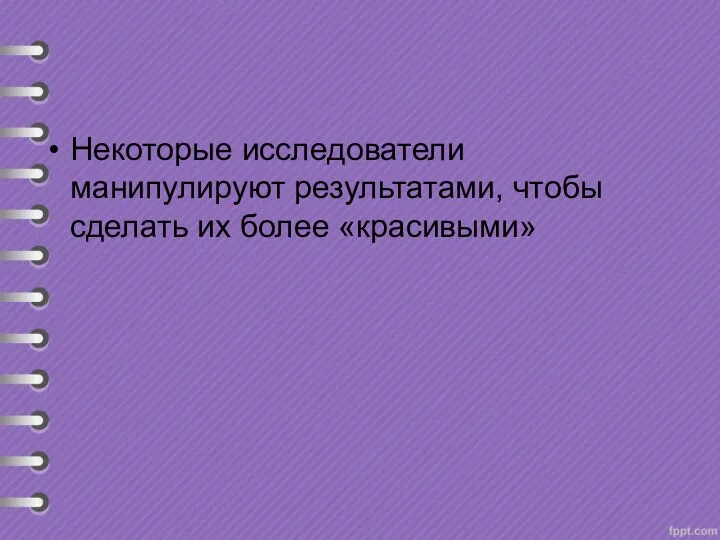 • Некоторые исследователи манипулируют результатами, чтобы сделать их более «красивыми»

fppt.com